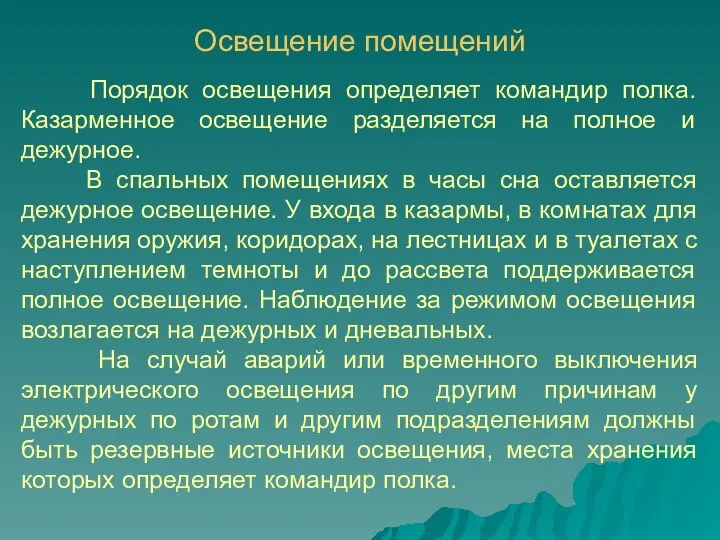 Освещение помещений

Порядок освещения определяет командир полка. Казарменное освещение разделяется на полное и дежурное.

В спальных помещениях в часы сна оставляется дежурное освещение. У входа в казармы, в комнатах для хранения оружия, коридорах, на лестницах и в туалетах с наступлением темноты и до рассвета поддерживается полное освещение. Наблюдение за режимом освещения возлагается на дежурных и дневальных.

На случай аварий или временного выключения электрического освещения по другим причинам у дежурных по ротам и другим подразделениям должны быть резервные источники освещения, места хранения которых определяет командир полка.